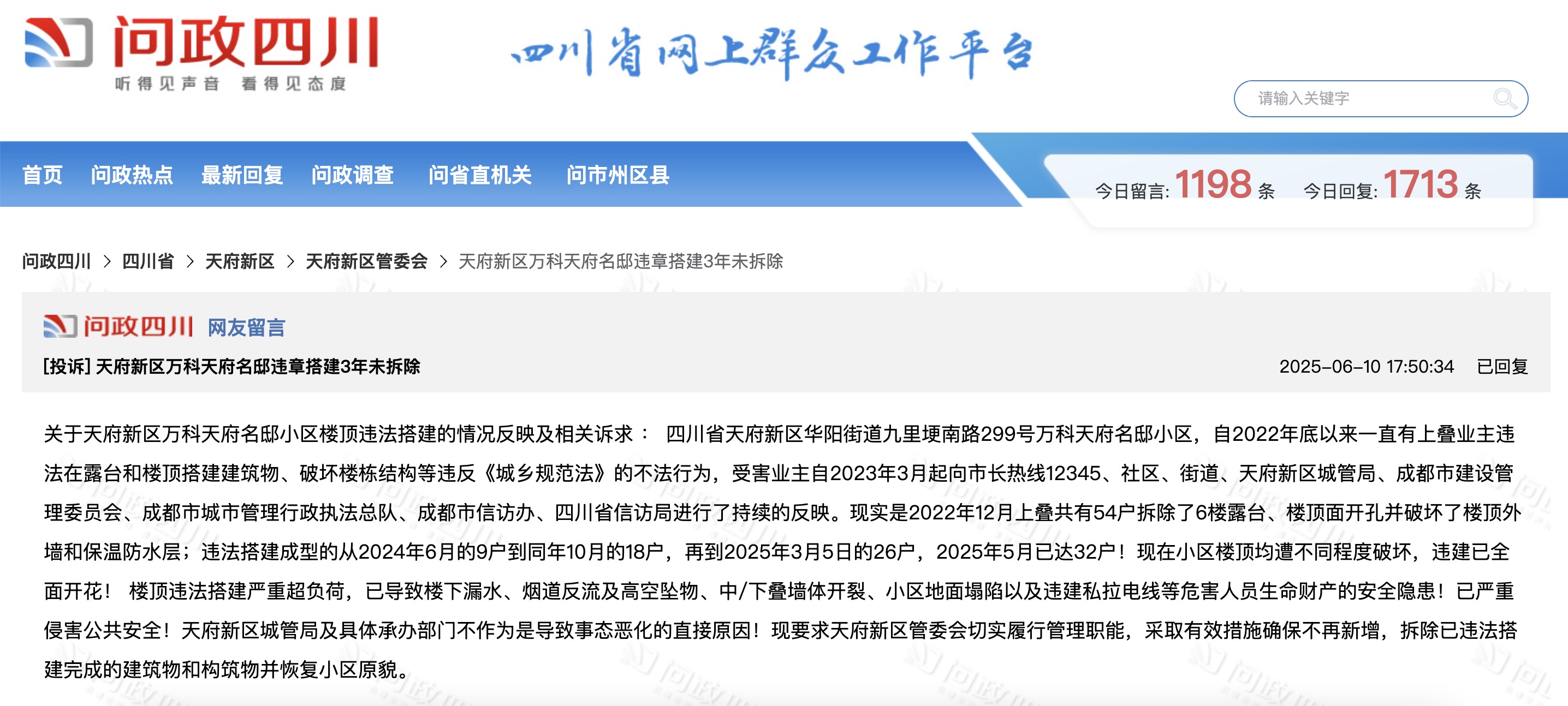 问政四川
听得见声音 看得见态度

四川省网上群众工作平台

请输入关键字

首页 问政热点 最新回复 问政调查 问省直机关 问市州区县

今日留言: 1198 条 今日回复: 1713 条

问政四川 > 四川省 > 天府新区 > 天府新区管委会 > 天府新区万科天府名邸违章搭建3年未拆除

问政四川 网友留言

[投诉] 天府新区万科天府名邸违章搭建3年未拆除

2025-06-10 17:50:34 已回复

关于天府新区万科天府名邸小区楼顶违法搭建的情况反映及相关诉求： 四川省天府新区华阳街道九里埂南路299号万科天府名邸小区，自2022年底以来一直有上叠业主违法在露台和楼顶搭建建筑物、破坏楼栋结构等违反《城乡规范法》的不法行为，受害业主自2023年3月起向市长热线12345、社区、街道、天府新区城管局、成都市建设管理委员会、成都市城市管理行政执法总队、成都市信访办、四川省信访局进行了持续的反映。现实是2022年12月上叠共有54户拆除了6楼露台、楼顶面开孔并破坏了楼顶外墙和保温防水层；违法搭建成型的从2024年6月的9户到同年10月的18户，再到2025年3月5日的26户，2025年5月已达32户！现在小区楼顶均遭不同程度破坏，违建已全面开花！ 楼顶违法搭建严重超负荷，已导致楼下漏水、烟道反流及高空坠物、中/下叠墙体开裂、小区地面塌陷以及违建私拉电线等危害人员生命财产的安全隐患！已严重侵害公共安全！天府新区城管局及具体承办部门不作为是导致事态恶化的直接原因！现要求天府新区管委会切实履行管理职能，采取有效措施确保不再新增，拆除已违法搭建完成的建筑物和构筑物并恢复小区原貌。